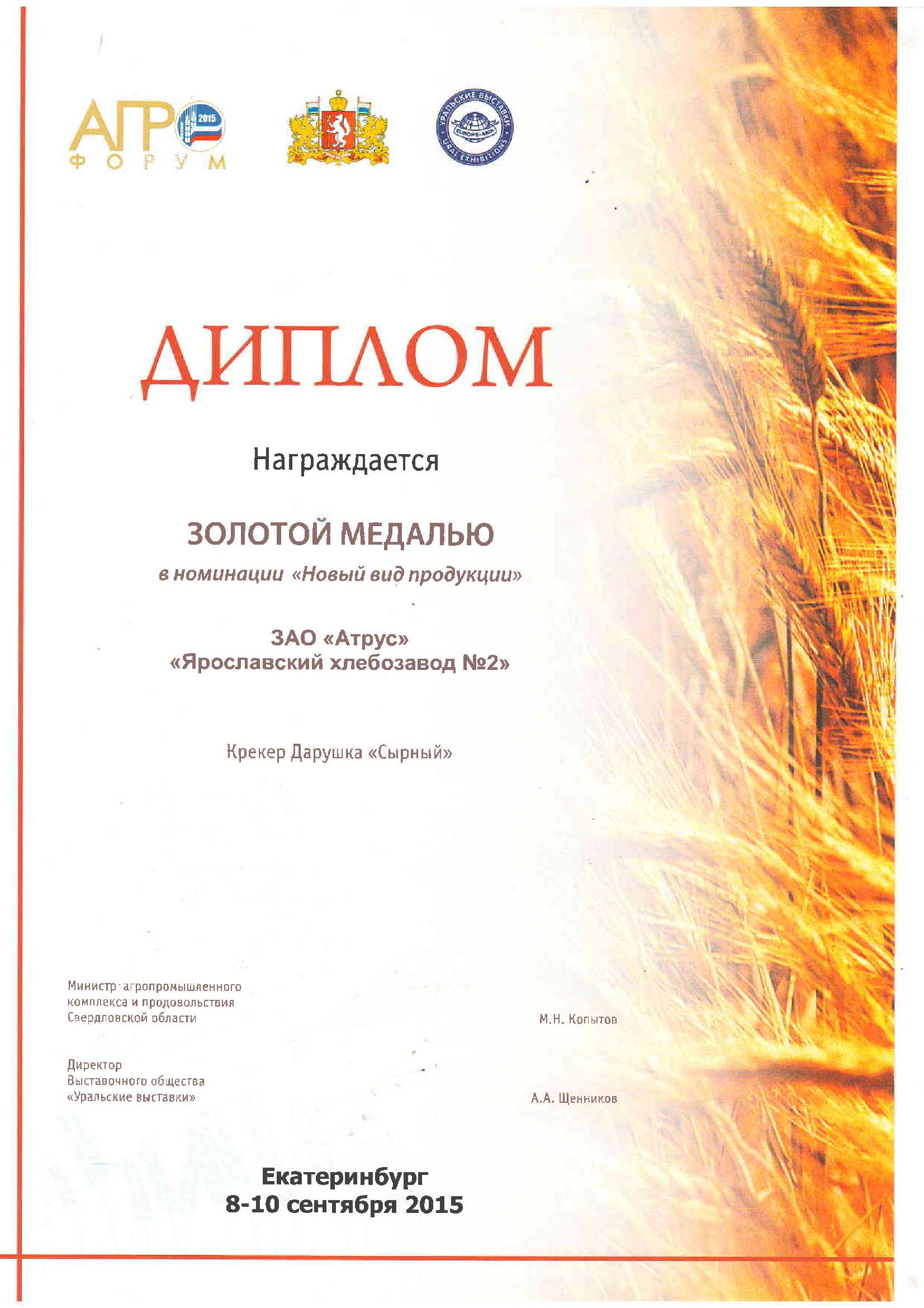 АГРО 2015
ФОРУМ

УРАЛЬСКИЕ ВЫСТАВКИ
EUROPE-ASIA
URAL EXHIBITIONS

ДИПЛОМ

Награждается

ЗОЛОТОЙ МЕДАЛЬЮ

в номинации «Новый вид продукции»

ЗАО «Атрус»
«Ярославский хлебозавод №2»

Крекер Дарушка «Сырный»

Министр агропромышленного
комплекса и продовольствия
Свердловской области

М.Н. Копытов

Директор
Выставочного общества
«Уральские выставки»

А.А. Щенников

Екатеринбург
8-10 сентября 2015